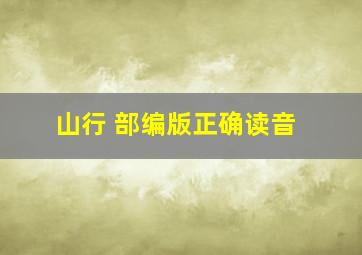 山行 部编版正确读音